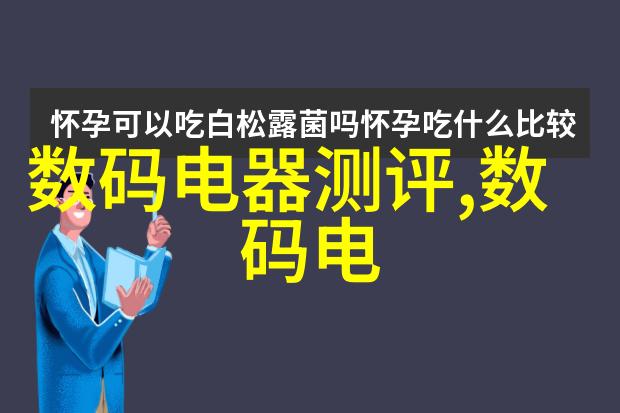 怀孕可以吃白松露菌吗怀孕吃什么比较

数码电器测评,数码电